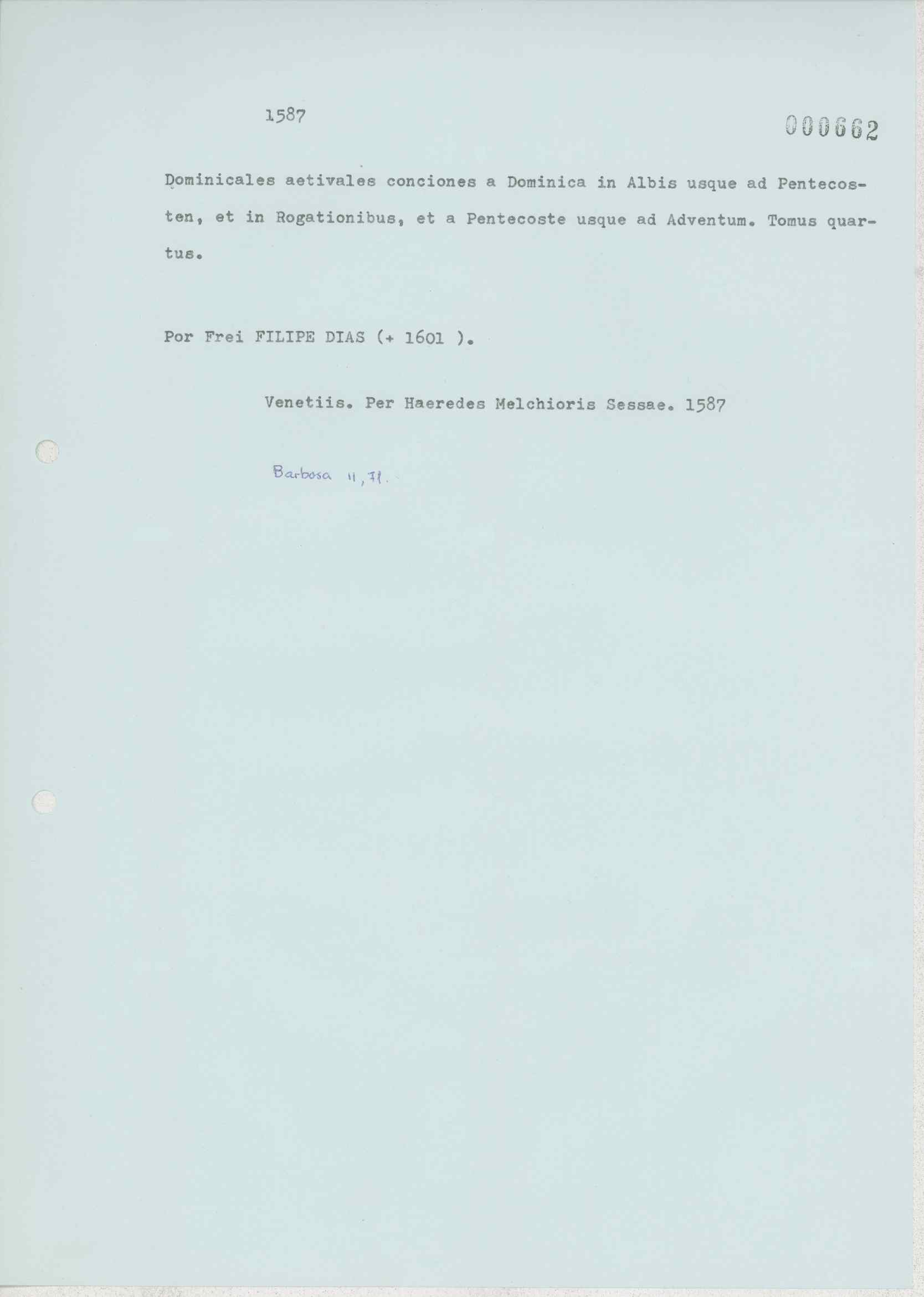 1587

000662

Dominicales aetivales conciones a Dominica in Albis usque ad Pentecosten, et in Rogationibus, et a Pentecoste usque ad Adventum. Tomus quartus.

Por Frei FILIPE DIAS (+ 1601 ).

Venetiis. Per Haeredes Melchioris Sessae. 1587

Barbosa II, 71.